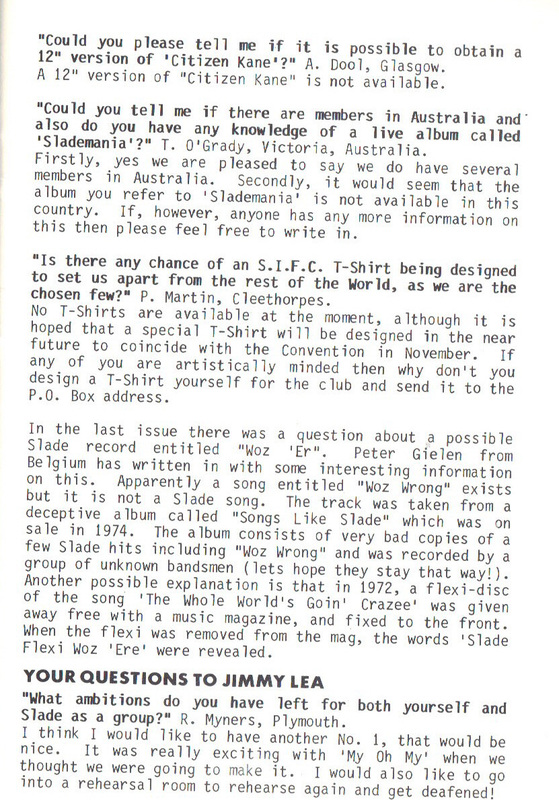 "Could you please tell me if it is possible to obtain a 12" version of 'Citizen Kane'?" A. Dool, Glasgow.
A 12" version of "Citizen Kane" is not available.

"Could you tell me if there are members in Australia and also do you have any knowledge of a live album called 'Slademania'?" T. O'Grady, Victoria, Australia.
Firstly, yes we are pleased to say we do have several members in Australia. Secondly, it would seem that the album you refer to 'Slademania' is not available in this country. If, however, anyone has any more information on this then please feel free to write in.

"Is there any chance of an S.I.F.C. T-Shirt being designed to set us apart from the rest of the World, as we are the chosen few?" P. Martin, Cleethorpes.
No T-Shirts are available at the moment, although it is hoped that a special T-Shirt will be designed in the near future to coincide with the Convention in November. If any of you are artistically minded then why don't you design a T-Shirt yourself for the club and send it to the P.O. Box address.

In the last issue there was a question about a possible Slade record entitled "Woz 'Er". Peter Gielen from Belgium has written in with some interesting information on this. Apparently a song entitled "Woz Wrong" exists but it is not a Slade song. The track was taken from a deceptive album called "Songs Like Slade" which was on sale in 1974. The album consists of very bad copies of a few Slade hits including "Woz Wrong" and was recorded by a group of unknown bandsmen (lets hope they stay that way!). Another possible explanation is that in 1972, a flexi-disc of the song 'The Whole World's Goin' Crazee' was given away free with a music magazine, and fixed to the front. When the flexi was removed from the mag, the words 'Slade Flexi Woz 'Ere' were revealed.

YOUR QUESTIONS TO JIMMY LEA
"What ambitions do you have left for both yourself and Slade as a group?" R. Myners, Plymouth.
I think I would like to have another No. 1, that would be nice. It was really exciting with 'My Oh My' when we thought we were going to make it. I would also like to go into a rehearsal room to rehearse again and get deafened!